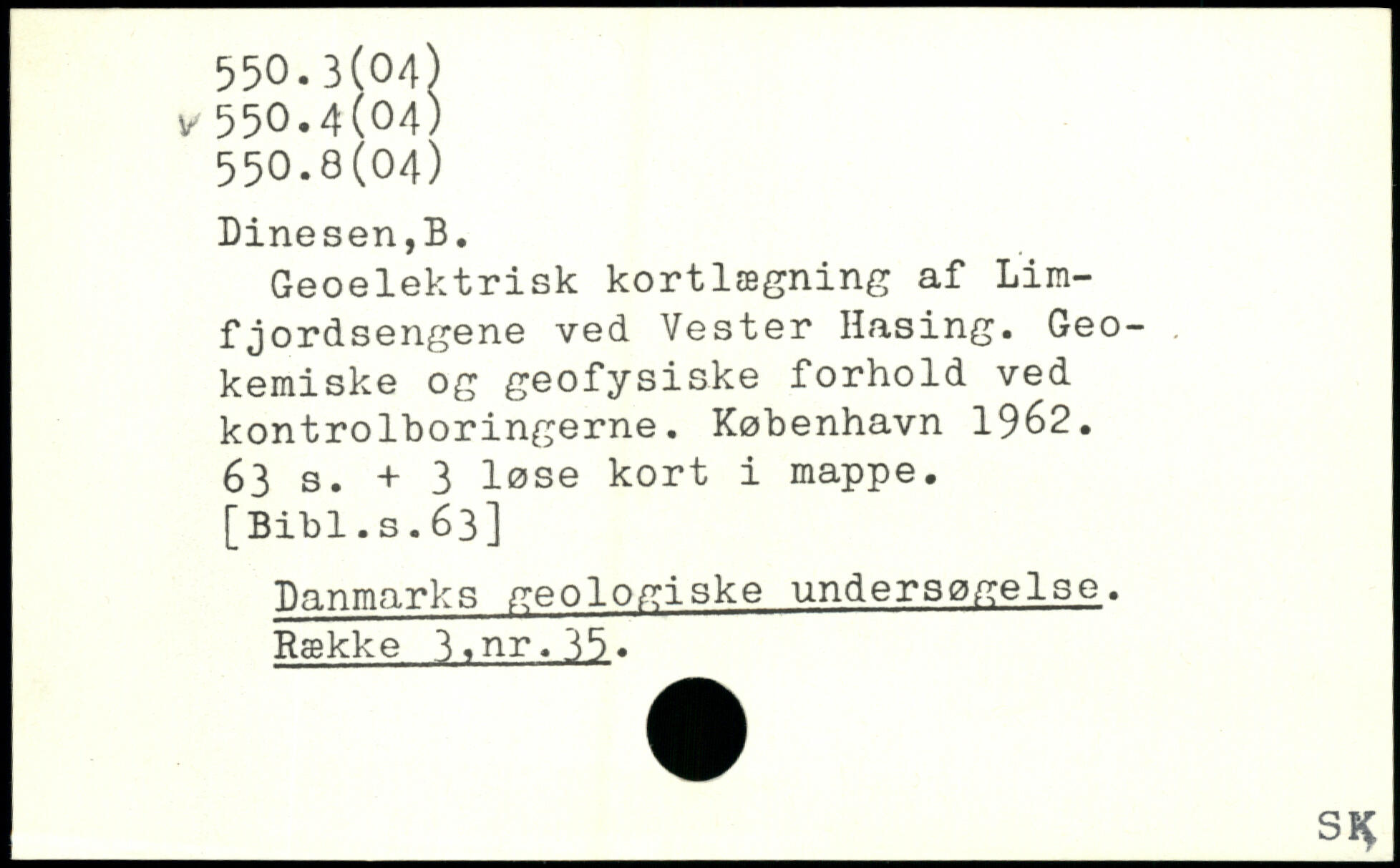 550.3(04)
v 550.4(04)
550.8(04)

Dinesen,B.

Geoelektrisk kortlægning af Limfjordsengene ved Vester Hasing. Geokemiske og geofysiske forhold ved kontrolboringerne. København 1962. 63 s. + 3 løse kort i mappe. [Bibl.s.63]

Danmarks geologiske undersøgelse. Række 3,nr.35.

SK